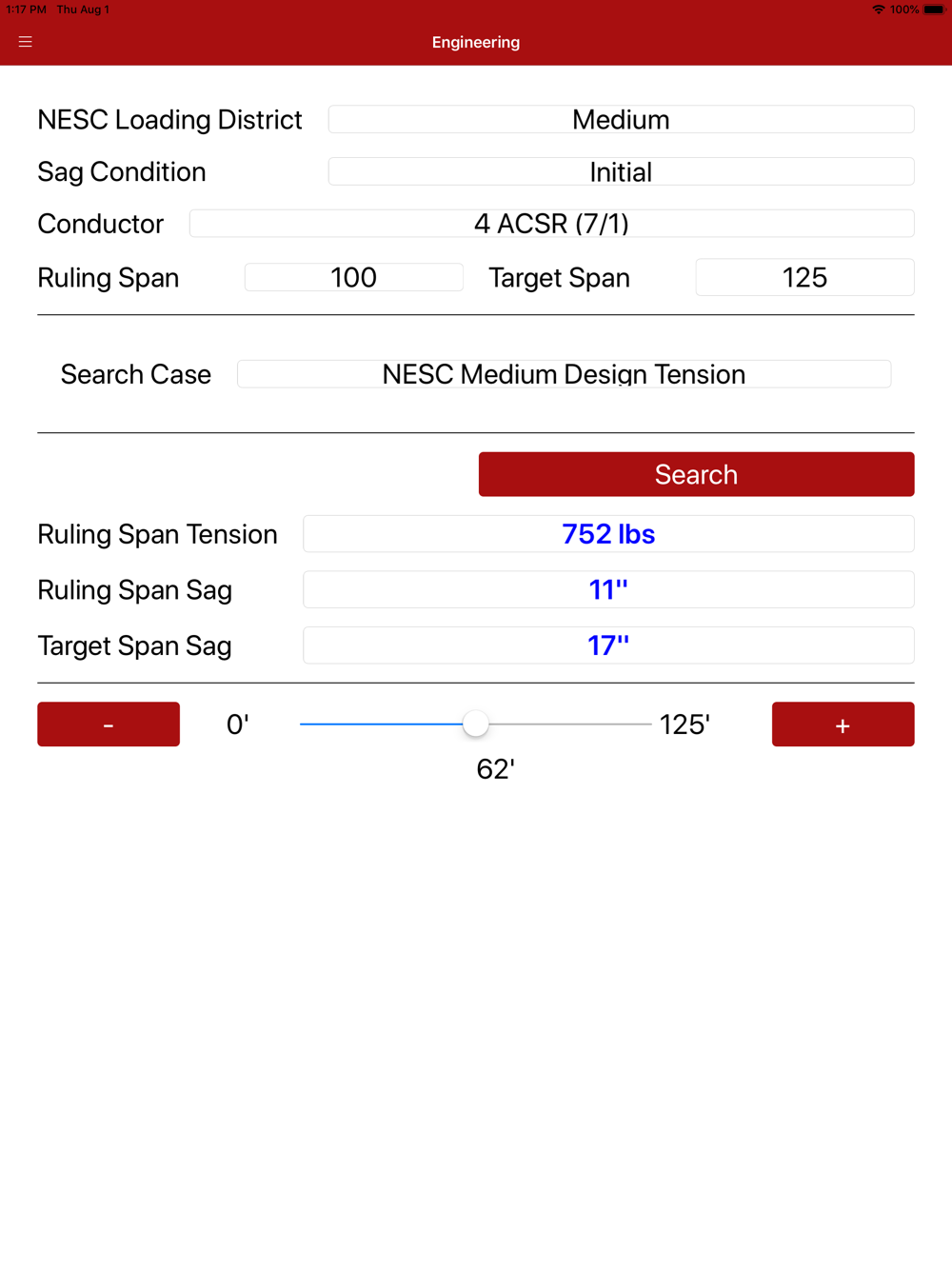 1:17 PM Thu Aug 1
100%

Engineering

NESC Loading District Medium
Sag Condition Initial
Conductor 4 ACSR (7/1)
Ruling Span 100 Target Span 125

Search Case NESC Medium Design Tension

Search

Ruling Span Tension 752 lbs
Ruling Span Sag 11"
Target Span Sag 17"

- 0' 125' +
62'